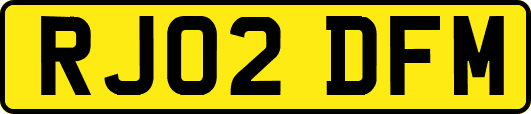 RJ02 DFM